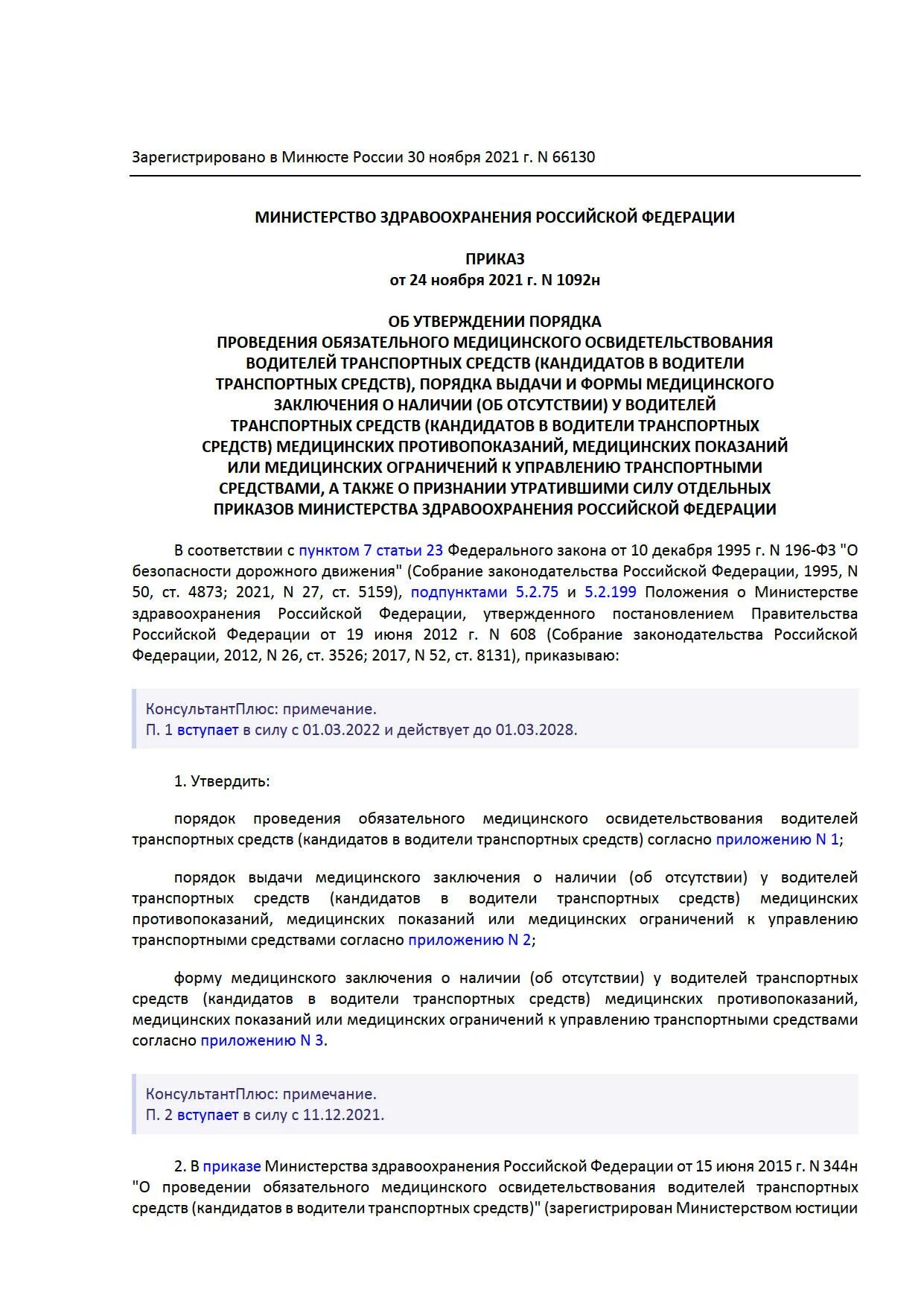 Зарегистрировано в Минюсте России 30 ноября 2021 г. N 66130

МИНИСТЕРСТВО ЗДРАВООХРАНЕНИЯ РОССИЙСКОЙ ФЕДЕРАЦИИ

ПРИКАЗ
от 24 ноября 2021 г. N 1092н

ОБ УТВЕРЖДЕНИИ ПОРЯДКА
ПРОВЕДЕНИЯ ОБЯЗАТЕЛЬНОГО МЕДИЦИНСКОГО ОСВИДЕТЕЛЬСТВОВАНИЯ ВОДИТЕЛЕЙ ТРАНСПОРТНЫХ СРЕДСТВ (КАНДИДАТОВ В ВОДИТЕЛИ ТРАНСПОРТНЫХ СРЕДСТВ), ПОРЯДКА ВЫДАЧИ И ФОРМЫ МЕДИЦИНСКОГО ЗАКЛЮЧЕНИЯ О НАЛИЧИИ (ОБ ОТСУТСТВИИ) У ВОДИТЕЛЕЙ ТРАНСПОРТНЫХ СРЕДСТВ (КАНДИДАТОВ В ВОДИТЕЛИ ТРАНСПОРТНЫХ СРЕДСТВ) МЕДИЦИНСКИХ ПРОТИВОПОКАЗАНИЙ, МЕДИЦИНСКИХ ПОКАЗАНИЙ ИЛИ МЕДИЦИНСКИХ ОГРАНИЧЕНИЙ К УПРАВЛЕНИЮ ТРАНСПОРТНЫМИ СРЕДСТВАМИ, А ТАКЖЕ О ПРИЗНАНИИ УТРАТИВШИМИ СИЛУ ОТДЕЛЬНЫХ ПРИКАЗОВ МИНИСТЕРСТВА ЗДРАВООХРАНЕНИЯ РОССИЙСКОЙ ФЕДЕРАЦИИ

В соответствии с пунктом 7 статьи 23 Федерального закона от 10 декабря 1995 г. N 196-ФЗ "О безопасности дорожного движения" (Собрание законодательства Российской Федерации, 1995, N 50, ст. 4873; 2021, N 27, ст. 5159), подпунктами 5.2.75 и 5.2.199 Положения о Министерстве здравоохранения Российской Федерации, утвержденного постановлением Правительства Российской Федерации от 19 июня 2012 г. N 608 (Собрание законодательства Российской Федерации, 2012, N 26, ст. 3526; 2017, N 52, ст. 8131), приказываю:

КонсультантПлюс: примечание.
П. 1 вступает в силу с 01.03.2022 и действует до 01.03.2028.

1. Утвердить:

порядок проведения обязательного медицинского освидетельствования водителей транспортных средств (кандидатов в водители транспортных средств) согласно приложению N 1;

порядок выдачи медицинского заключения о наличии (об отсутствии) у водителей транспортных средств (кандидатов в водители транспортных средств) медицинских противопоказаний, медицинских показаний или медицинских ограничений к управлению транспортными средствами согласно приложению N 2;

форму медицинского заключения о наличии (об отсутствии) у водителей транспортных средств (кандидатов в водители транспортных средств) медицинских противопоказаний, медицинских показаний или медицинских ограничений к управлению транспортными средствами согласно приложению N 3.

КонсультантПлюс: примечание.
П. 2 вступает в силу с 11.12.2021.

2. В приказе Министерства здравоохранения Российской Федерации от 15 июня 2015 г. N 344н "О проведении обязательного медицинского освидетельствования водителей транспортных средств (кандидатов в водители транспортных средств)" (зарегистрирован Министерством юстиции